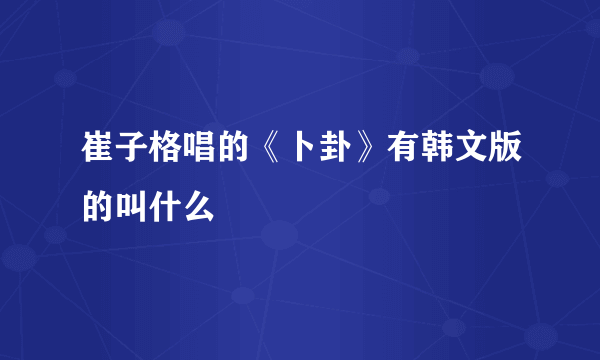 崔子格唱的《卜卦》有韩文版的叫什么